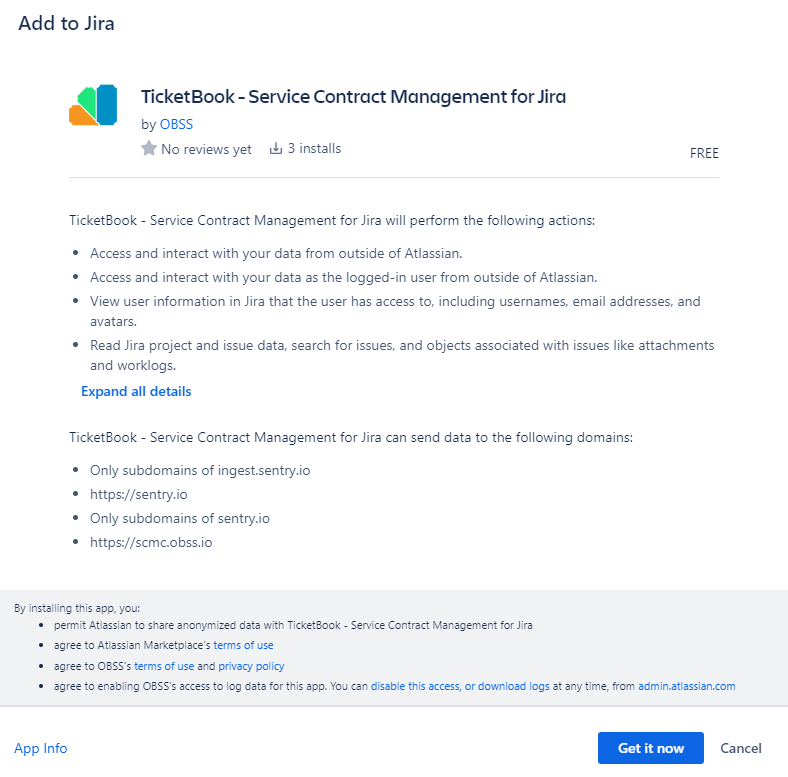 Add to Jira

TicketBook - Service Contract Management for Jira

by OBSS

No reviews yet 3 installs

FREE

TicketBook - Service Contract Management for Jira will perform the following actions:

- Access and interact with your data from outside of Atlassian.
- Access and interact with your data as the logged-in user from outside of Atlassian.
- View user information in Jira that the user has access to, including usernames, email addresses, and avatars.
- Read Jira project and issue data, search for issues, and objects associated with issues like attachments and worklogs.

Expand all details

TicketBook - Service Contract Management for Jira can send data to the following domains:

- Only subdomains of ingest.sentry.io
- https://sentry.io
- Only subdomains of sentry.io
- https://scmc.obss.io

By installing this app, you:

- permit Atlassian to share anonymized data with TicketBook - Service Contract Management for Jira
- agree to Atlassian Marketplace's terms of use
- agree to OBSS's terms of use and privacy policy
- agree to enabling OBSS's access to log data for this app. You can disable this access, or download logs at any time, from admin.atlassian.com

App Info

Get it now

Cancel